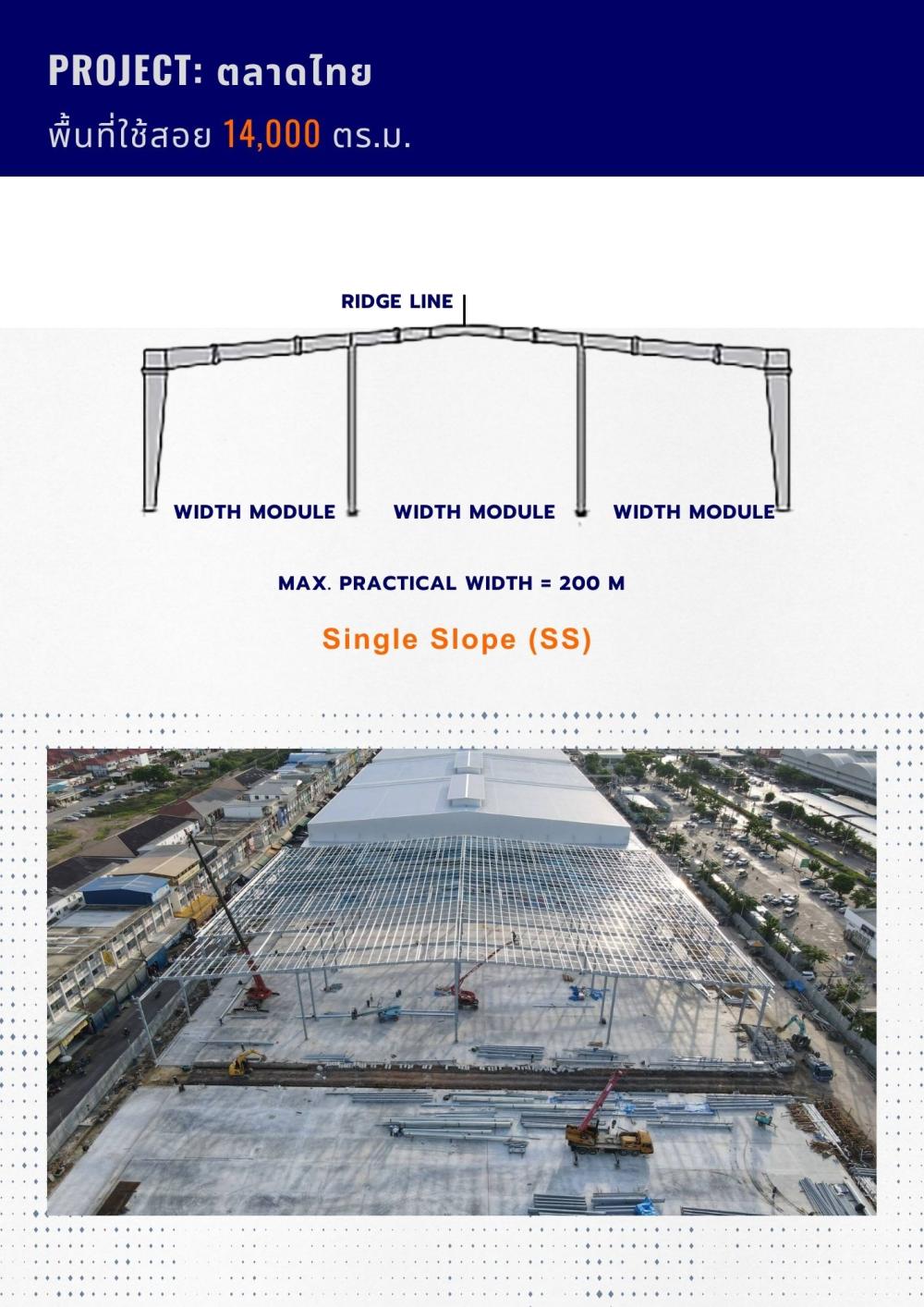 PROJECT: ตลาดไทย
พื้นที่ใช้สอย 14,000 ตร.ม.

RIDGE LINE

WIDTH MODULE
WIDTH MODULE
WIDTH MODULE

MAX. PRACTICAL WIDTH = 200 M

Single Slope (SS)